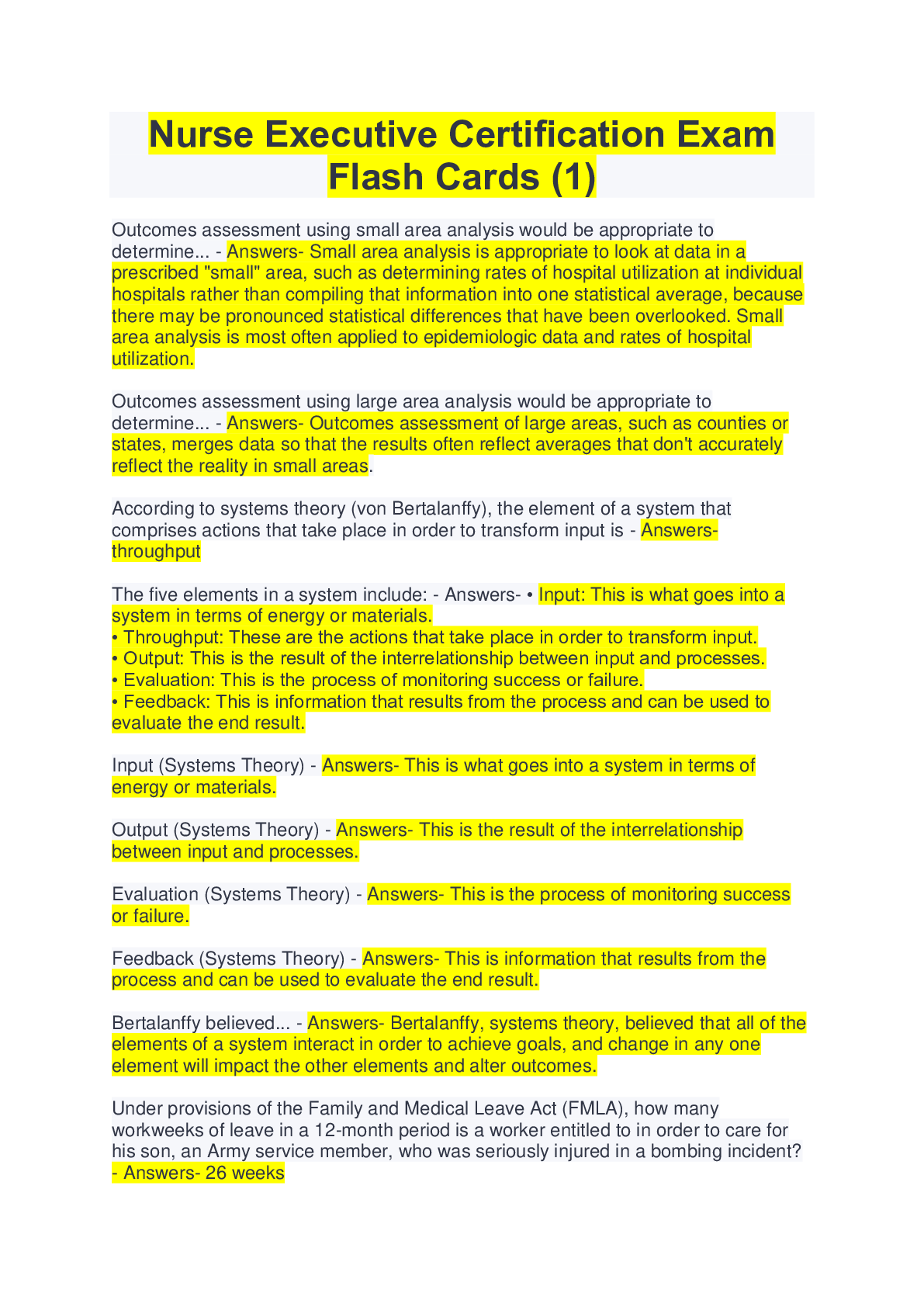 Nurse Executive Certification Exam Flash Cards (1)

Outcomes assessment using small area analysis would be appropriate to determine... - Answers- Small area analysis is appropriate to look at data in a prescribed "small" area, such as determining rates of hospital utilization at individual hospitals rather than compiling that information into one statistical average, because there may be pronounced statistical differences that have been overlooked. Small area analysis is most often applied to epidemiologic data and rates of hospital utilization.

Outcomes assessment using large area analysis would be appropriate to determine... - Answers- Outcomes assessment of large areas, such as counties or states, merges data so that the results often reflect averages that don't accurately reflect the reality in small areas.

According to systems theory (von Bertalanffy), the element of a system that comprises actions that take place in order to transform input is - Answers- throughput

The five elements in a system include: - Answers- • Input: This is what goes into a system in terms of energy or materials.
• Throughput: These are the actions that take place in order to transform input.
• Output: This is the result of the interrelationship between input and processes.
• Evaluation: This is the process of monitoring success or failure.
• Feedback: This is information that results from the process and can be used to evaluate the end result.

Input (Systems Theory) - Answers- This is what goes into a system in terms of energy or materials.

Output (Systems Theory) - Answers- This is the result of the interrelationship between input and processes.

Evaluation (Systems Theory) - Answers- This is the process of monitoring success or failure.

Feedback (Systems Theory) - Answers- This is information that results from the process and can be used to evaluate the end result.

Bertalanffy believed... - Answers- Bertalanffy, systems theory, believed that all of the elements of a system interact in order to achieve goals, and change in any one element will impact the other elements and alter outcomes.

Under provisions of the Family and Medical Leave Act (FMLA), how many workweeks of leave in a 12-month period is a worker entitled to in order to care for his son, an Army service member, who was seriously injured in a bombing incident? - Answers- 26 weeks